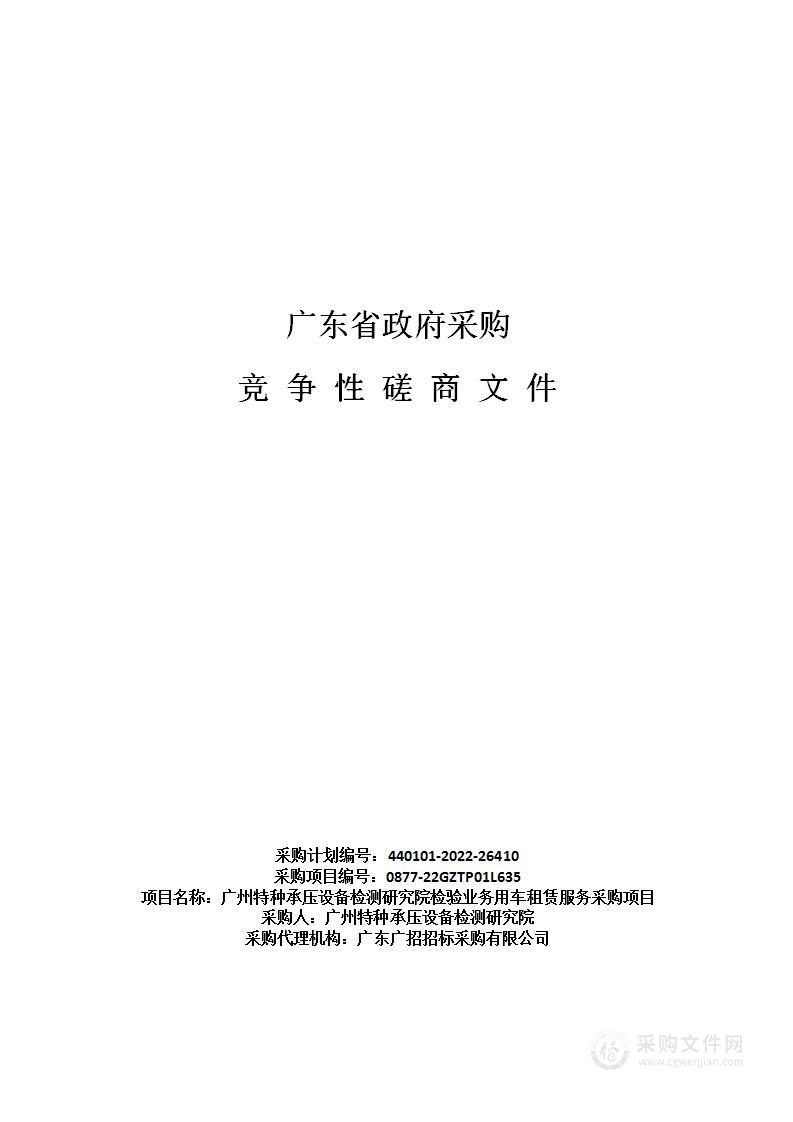 广东省政府采购

竞 争 性 磋 商 文 件

采购计划编号：440101-2022-26410
采购项目编号：0877-22GZTP01L635
项目名称：广州特种承压设备检测研究院检验业务用车租赁服务采购项目
采购人：广州特种承压设备检测研究院
采购代理机构：广东广招招标采购有限公司

采购文件网
www.cgwenjian.com